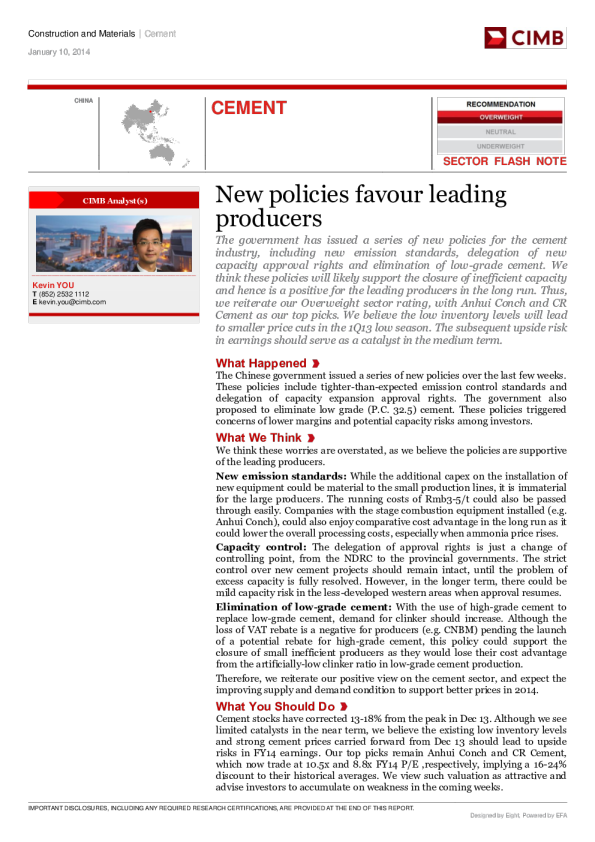 Construction and Materials | Cement

January 10, 2014

CIMB

CHINA

CEMENT

RECOMMENDATION

OVERWEIGHT

NEUTRAL

UNDERWEIGHT

SECTOR FLASH NOTE

CIMB Analyst(s)

Kevin YOU
T (852) 2532 1112
E kevin.you@cimb.com

New policies favour leading producers

The government has issued a series of new policies for the cement industry, including new emission standards, delegation of new capacity approval rights and elimination of low-grade cement. We think these policies will likely support the closure of inefficient capacity and hence is a positive for the leading producers in the long run. Thus, we reiterate our Overweight sector rating, with Anhui Conch and CR Cement as our top picks. We believe the low inventory levels will lead to smaller price cuts in the 1Q13 low season. The subsequent upside risk in earnings should serve as a catalyst in the medium term.

What Happened

The Chinese government issued a series of new policies over the last few weeks. These policies include tighter-than-expected emission control standards and delegation of capacity expansion approval rights. The government also proposed to eliminate low grade (P.C. 32.5) cement. These policies triggered concerns of lower margins and potential capacity risks among investors.

What We Think

We think these worries are overstated, as we believe the policies are supportive of the leading producers.

New emission standards: While the additional capex on the installation of new equipment could be material to the small production lines, it is immaterial for the large producers. The running costs of Rmb3-5/t could also be passed through easily. Companies with the stage combustion equipment installed (e.g. Anhui Conch), could also enjoy comparative cost advantage in the long run as it could lower the overall processing costs, especially when ammonia price rises.

Capacity control: The delegation of approval rights is just a change of controlling point, from the NDRC to the provincial governments. The strict control over new cement projects should remain intact, until the problem of excess capacity is fully resolved. However, in the longer term, there could be mild capacity risk in the less-developed western areas when approval resumes.

Elimination of low-grade cement: With the use of high-grade cement to replace low-grade cement, demand for clinker should increase. Although the loss of VAT rebate is a negative for producers (e.g. CNBM) pending the launch of a potential rebate for high-grade cement, this policy could support the closure of small inefficient producers as they would lose their cost advantage from the artificially-low clinker ratio in low-grade cement production.

Therefore, we reiterate our positive view on the cement sector, and expect the improving supply and demand condition to support better prices in 2014.

What You Should Do

Cement stocks have corrected 13-18% from the peak in Dec 13. Although we see limited catalysts in the near term, we believe the existing low inventory levels and strong cement prices carried forward from Dec 13 should lead to upside risks in FY14 earnings. Our top picks remain Anhui Conch and CR Cement, which now trade at 10.5x and 8.8x FY14 P/E ,respectively, implying a 16-24% discount to their historical averages. We view such valuation as attractive and advise investors to accumulate on weakness in the coming weeks.

IMPORTANT DISCLOSURES, INCLUDING ANY REQUIRED RESEARCH CERTIFICATIONS, ARE PROVIDED AT THE END OF THIS REPORT.

Designed by Eight, Powered by EFA